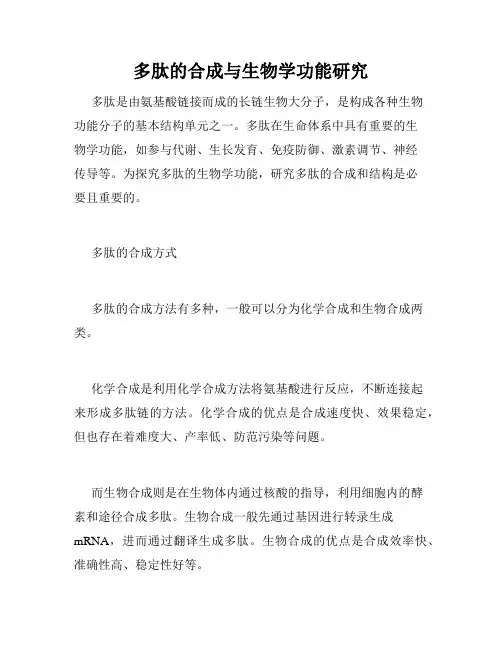 多肽的合成与生物学功能研究

多肽是由氨基酸链接而成的长链生物大分子，是构成各种生物功能分子的基本结构单元之一。多肽在生命体系中具有重要的生物学功能，如参与代谢、生长发育、免疫防御、激素调节、神经传导等。为探究多肽的生物学功能，研究多肽的合成和结构是必要且重要的。

多肽的合成方式

多肽的合成方法有多种，一般可以分为化学合成和生物合成两类。

化学合成是利用化学合成方法将氨基酸进行反应，不断连接起来形成多肽链的方法。化学合成的优点是合成速度快、效果稳定，但也存在着难度大、产率低、防范污染等问题。

而生物合成则是在生物体内通过核酸的指导，利用细胞内的酵素和途径合成多肽。生物合成一般先通过基因进行转录生成mRNA，进而通过翻译生成多肽。生物合成的优点是合成效率快、准确性高、稳定性好等。